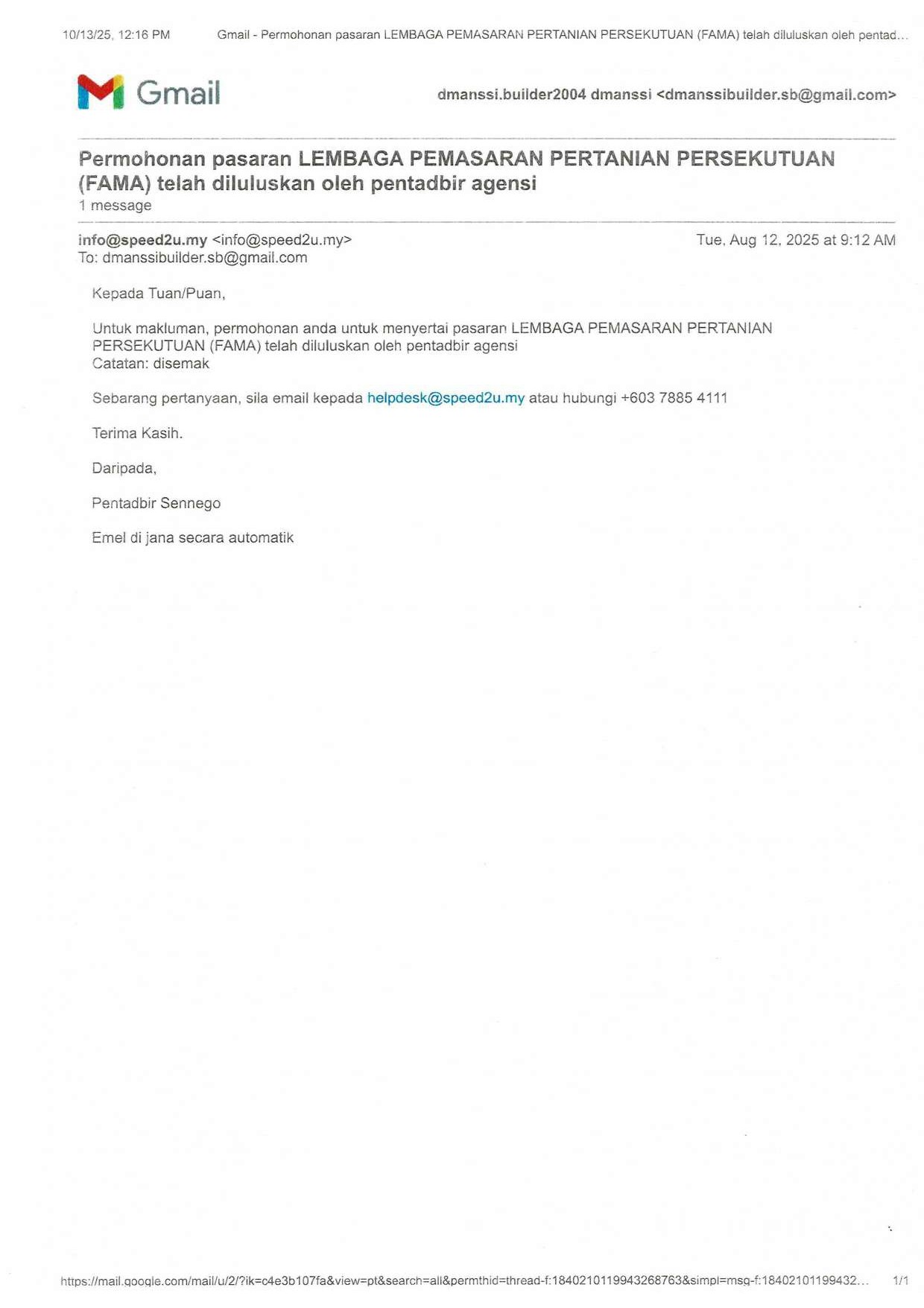 10/13/25, 12:16 PM Gmail - Permohonan pasaran LEMBAGA PEMASARAN PERTANIAN PERSEKUTUAN (FAMA) telah diluluskan oleh pentad...

Gmail

dmanssi.builder2004 dmanssi <dmanssibuilder.sb@gmail.com>

Permohonan pasaran LEMBAGA PEMASARAN PERTANIAN PERSEKUTUAN (FAMA) telah diluluskan oleh pentadbir agensi
1 message

info@speed2u.my <info@speed2u.my> Tue, Aug 12, 2025 at 9:12 AM
To: dmanssibuilder.sb@gmail.com

Kepada Tuan/Puan,

Untuk makluman, permohonan anda untuk menyertai pasaran LEMBAGA PEMASARAN PERTANIAN PERSEKUTUAN (FAMA) telah diluluskan oleh pentadbir agensi
Catatan: disemak

Sebarang pertanyaan, sila email kepada helpdesk@speed2u.my atau hubungi +603 7885 4111

Terima Kasih.

Daripada,

Pentadbir Sennego

Emel di jana secara automatik

https://mail.google.com/mail/u/2/?ik=c4e3b107fa&view=pt&search=all&permthid=thread-f:1840210119943268763&simpl=msg-f:18402101199432... 1/1